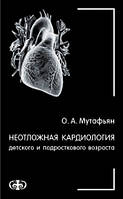 О. А. Мутафьян

НЕОТЛОЖНАЯ КАРДИОЛОГИЯ
детского и подросткового возраста